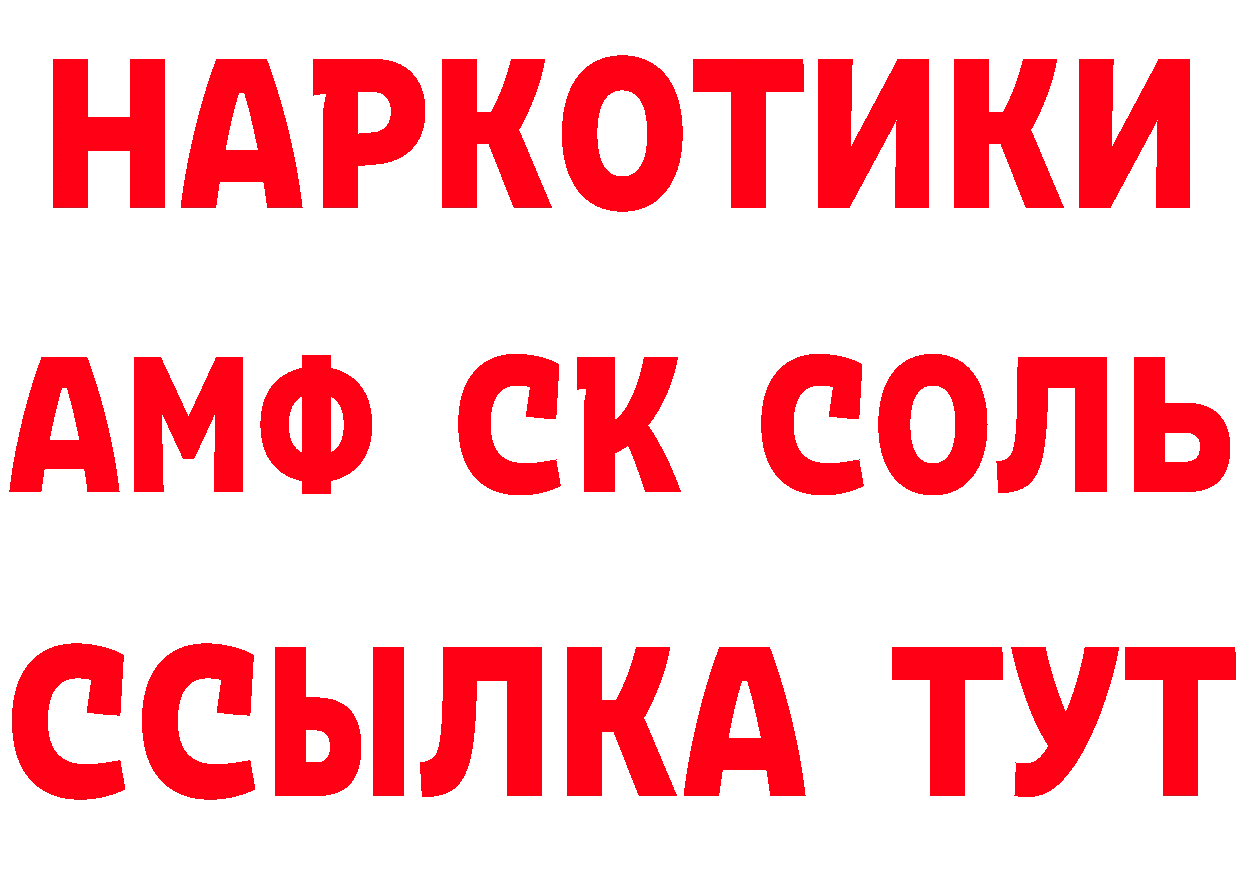 НАРКОТИКИ
АМФ СК СОЛЬ
ССЫЛКА ТУТ